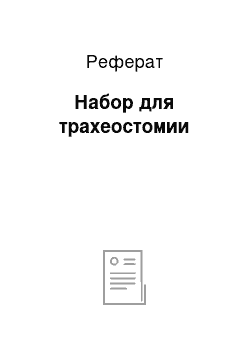 Реферат

Набор для трахеостомии